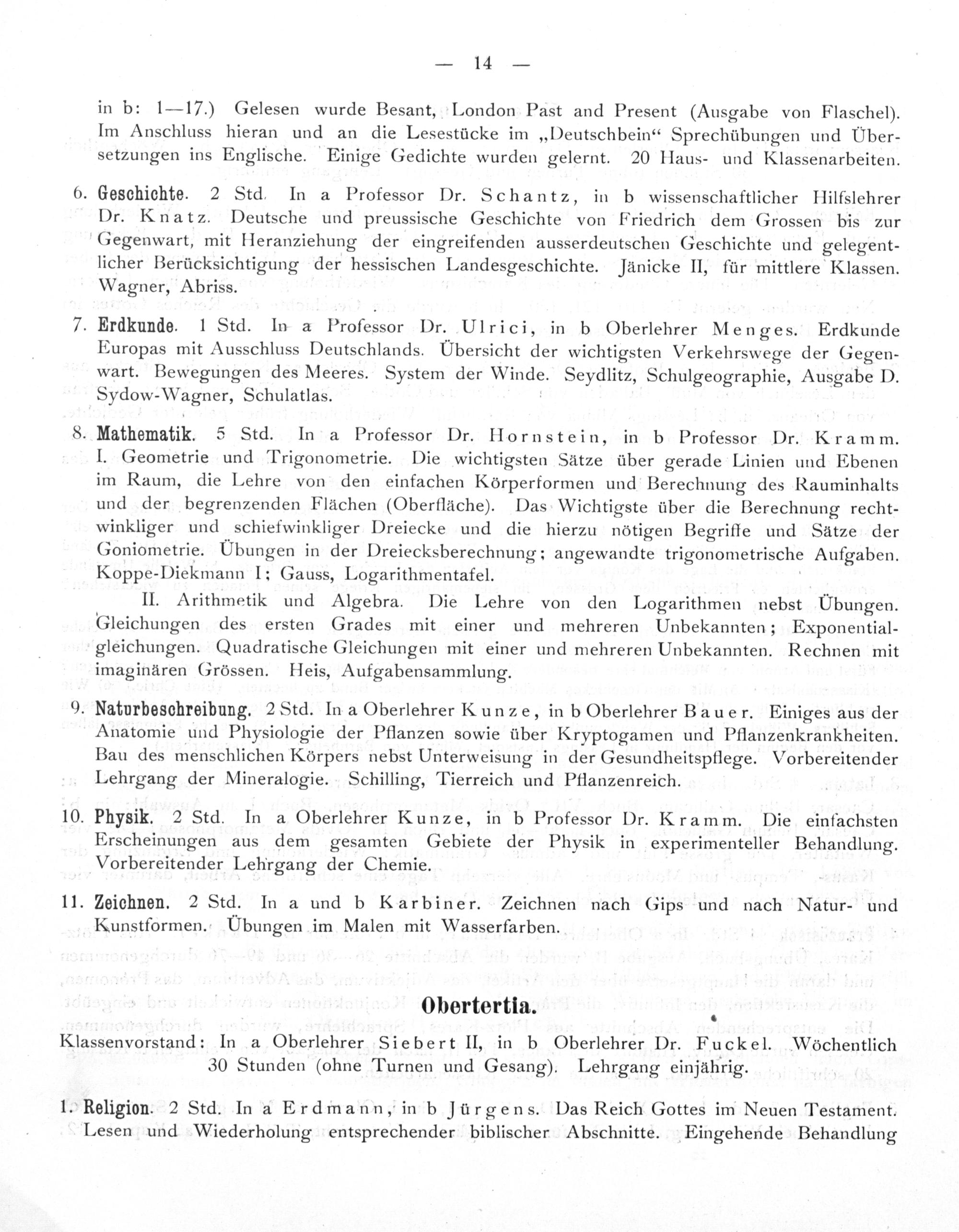 — 14 —

in b: 1—17.) Gelesen wurde Besant, London Past and Present (Ausgabe von Flaschel). Im Anschluss hieran und an die Lesestücke im „Deutschbein“ Sprechübungen und Übersetzungen ins Englische. Einige Gedichte wurden gelernt. 20 Haus- und Klassenarbeiten.

6. Geschichte. 2 Std. In a Professor Dr. Schantz, in b wissenschaftlicher Hilfslehrer Dr. Knatz. Deutsche und preussische Geschichte von Friedrich dem Grossen bis zur Gegenwart, mit Heranziehung der eingreifenden ausserdeutschen Geschichte und gelegentlicher Berücksichtigung der hessischen Landesgeschichte. Jänicke II, für mittlere Klassen. Wagner, Abriss.

7. Erdkunde. 1 Std. In a Professor Dr. Ulrici, in b Oberlehrer Menges. Erdkunde Europas mit Ausschluss Deutschlands. Übersicht der wichtigsten Verkehrswege der Gegenwart. Bewegungen des Meeres. System der Winde. Seydlitz, Schulgeographie, Ausgabe D. Sydow-Wagner, Schulatlas.

8. Mathematik. 5 Std. In a Professor Dr. Hornstein, in b Professor Dr. Kramm. I. Geometrie und Trigonometrie. Die wichtigsten Sätze über gerade Linien und Ebenen im Raum, die Lehre von den einfachen Körperformen und Berechnung des Rauminhalts und der begrenzenden Flächen (Oberfläche). Das Wichtigste über die Berechnung rechtwinkliger und schiefwinkliger Dreiecke und die hierzu nötigen Begriffe und Sätze der Goniometrie. Übungen in der Dreiecksberechnung; angewandte trigonometrische Aufgaben. Koppe-Diekmann I; Gauss, Logarithmentafel.

II. Arithmetik und Algebra. Die Lehre von den Logarithmen nebst Übungen. Gleichungen des ersten Grades mit einer und mehreren Unbekannten; Exponentialgleichungen. Quadratische Gleichungen mit einer und mehreren Unbekannten. Rechnen mit imaginären Grössen. Heis, Aufgabensammlung.

9. Naturbeschreibung. 2 Std. In a Oberlehrer Kunze, in b Oberlehrer Bauer. Einiges aus der Anatomie und Physiologie der Pflanzen sowie über Kryptogamen und Pflanzenkrankheiten. Bau des menschlichen Körpers nebst Unterweisung in der Gesundheitspflege. Vorbereitender Lehrgang der Mineralogie. Schilling, Tierreich und Pflanzenreich.

10. Physik. 2 Std. In a Oberlehrer Kunze, in b Professor Dr. Kramm. Die einfachsten Erscheinungen aus dem gesamten Gebiete der Physik in experimenteller Behandlung. Vorbereitender Lehrgang der Chemie.

11. Zeichnen. 2 Std. In a und b Karbiner. Zeichnen nach Gips und nach Natur- und Kunstformen. Übungen im Malen mit Wasserfarben.

Obertertia.

Klassenvorstand: In a Oberlehrer Siebert II, in b Oberlehrer Dr. Fuckel. Wöchentlich 30 Stunden (ohne Turnen und Gesang). Lehrgang einjährig.

1. Religion. 2 Std. In a Erdmann, in b Jürgens. Das Reich Gottes im Neuen Testament. Lesen und Wiederholung entsprechender biblischer Abschnitte. Eingehende Behandlung